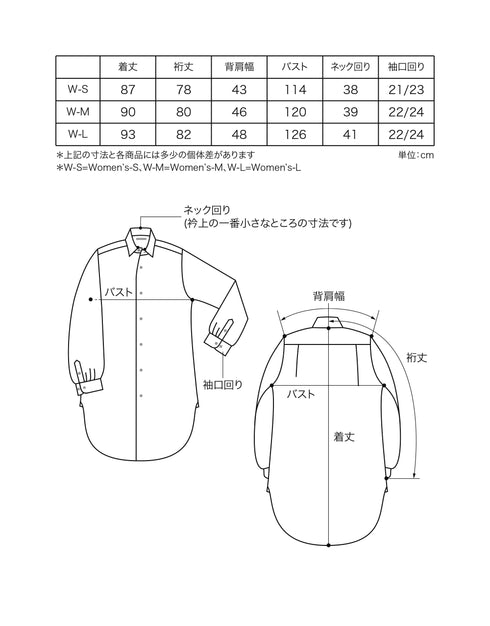 | | 着丈 | 裄丈 | 背肩幅 | バスト | ネック回り | 袖口回り |
|---|---|---|---|---|---|---|
| W-S | 87 | 78 | 43 | 114 | 38 | 21/23 |
| W-M | 90 | 80 | 46 | 120 | 39 | 22/24 |
| W-L | 93 | 82 | 48 | 126 | 41 | 22/24 |

＊上記の寸法と各商品には多少の個体差があります
単位：cm
＊W-S=Women's-S、W-M=Women's-M、W-L=Women's-L

ネック回り
(衿上の一番小さなところの寸法です)

バスト

袖口回り

背肩幅

裄丈

バスト

着丈